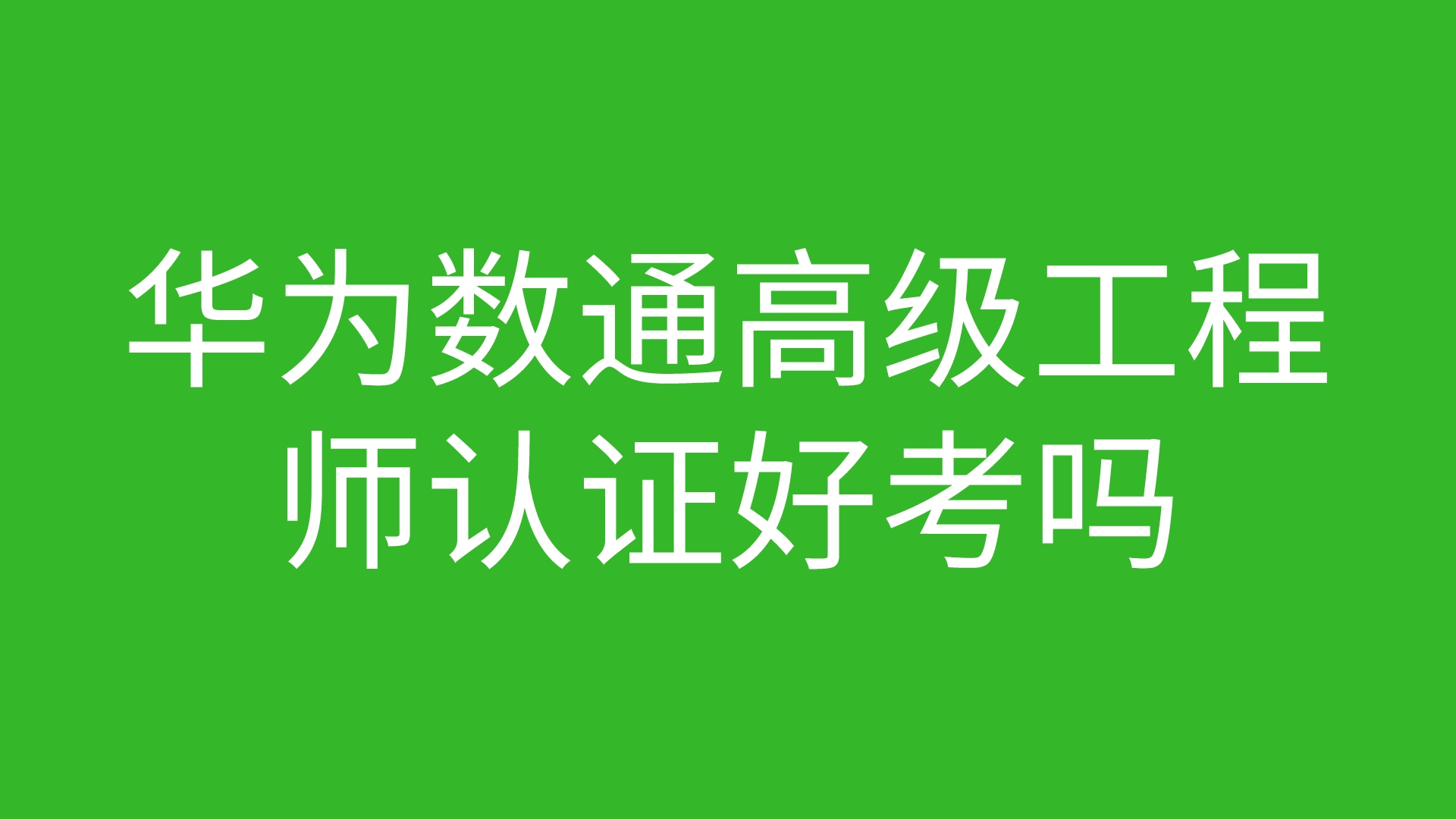 华为数通高级工程师认证好考吗